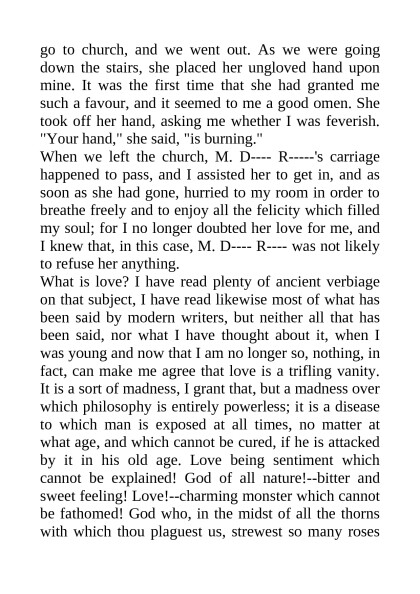 go to church, and we went out. As we were going down the stairs, she placed her ungloved hand upon mine. It was the first time that she had granted me such a favour, and it seemed to me a good omen. She took off her hand, asking me whether I was feverish. "Your hand," she said, "is burning."
When we left the church, M. D---- R-----'s carriage happened to pass, and I assisted her to get in, and as soon as she had gone, hurried to my room in order to breathe freely and to enjoy all the felicity which filled my soul; for I no longer doubted her love for me, and I knew that, in this case, M. D---- R---- was not likely to refuse her anything.
What is love? I have read plenty of ancient verbiage on that subject, I have read likewise most of what has been said by modern writers, but neither all that has been said, nor what I have thought about it, when I was young and now that I am no longer so, nothing, in fact, can make me agree that love is a trifling vanity. It is a sort of madness, I grant that, but a madness over which philosophy is entirely powerless; it is a disease to which man is exposed at all times, no matter at what age, and which cannot be cured, if he is attacked by it in his old age. Love being sentiment which cannot be explained! God of all nature!--bitter and sweet feeling! Love!--charming monster which cannot be fathomed! God who, in the midst of all the thorns with which thou plaguest us, strewest so many roses